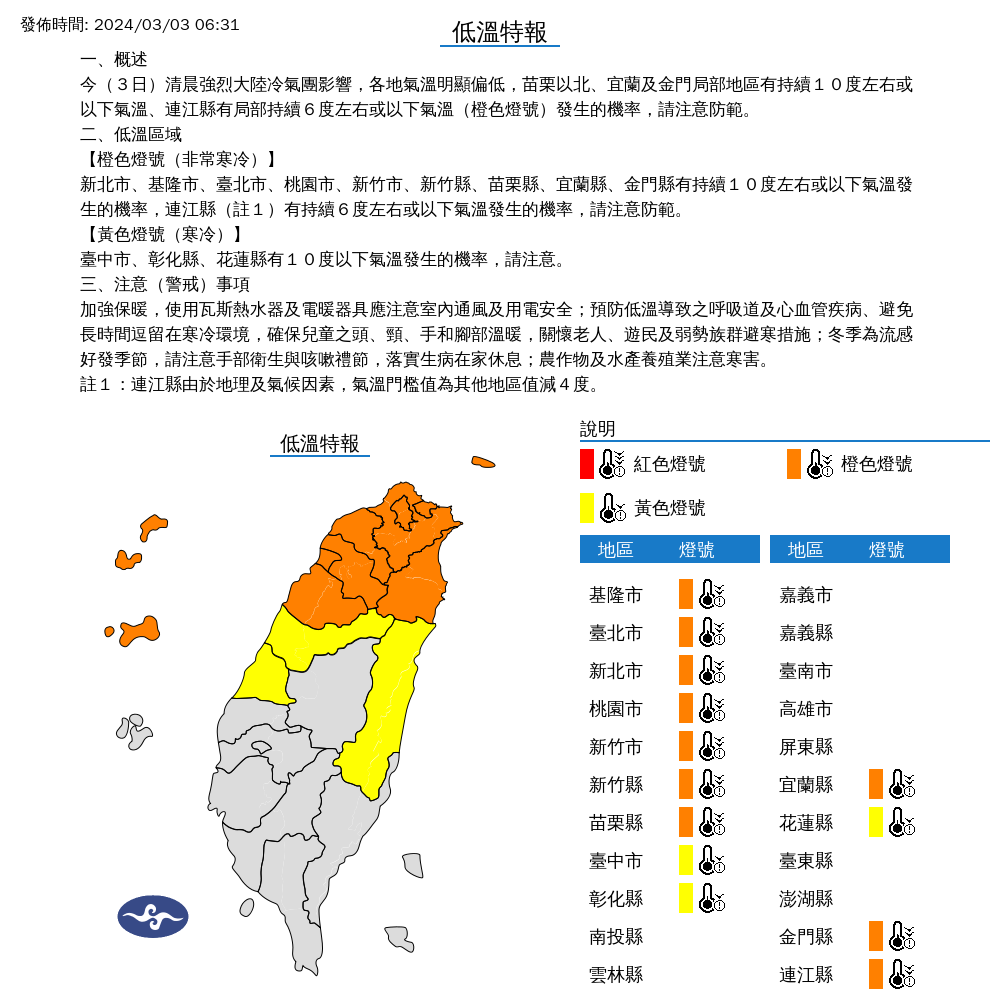 發佈時間: 2024/03/03 06:31

低溫特報

一、概述
今（３日）清晨強烈大陸冷氣團影響，各地氣溫明顯偏低，苗栗以北、宜蘭及金門局部地區有持續１０度左右或以下氣溫、連江縣有局部持續６度左右或以下氣溫（橙色燈號）發生的機率，請注意防範。
二、低溫區域
【橙色燈號（非常寒冷）】
新北市、基隆市、臺北市、桃園市、新竹市、新竹縣、苗栗縣、宜蘭縣、金門縣有持續１０度左右或以下氣溫發生的機率，連江縣（註１）有持續６度左右或以下氣溫發生的機率，請注意防範。
【黃色燈號（寒冷）】
臺中市、彰化縣、花蓮縣有１０度以下氣溫發生的機率，請注意。
三、注意（警戒）事項
加強保暖，使用瓦斯熱水器及電暖器具應注意室內通風及用電安全；預防低溫導致之呼吸道及心血管疾病、避免長時間逗留在寒冷環境，確保兒童之頭、頸、手和腳部溫暖，關懷老人、遊民及弱勢族群避寒措施；冬季為流感好發季節，請注意手部衛生與咳嗽禮節，落實生病在家休息；農作物及水產養殖業注意寒害。
註１：連江縣由於地理及氣候因素，氣溫門檻值為其他地區值減４度。

低溫特報

說明
紅色燈號
橙色燈號
黃色燈號

| 地區 | 燈號 |
|---|---|
| 基隆市 | |
| 臺北市 | |
| 新北市 | |
| 桃園市 | |
| 新竹市 | |
| 新竹縣 | |
| 苗栗縣 | |
| 臺中市 | |
| 彰化縣 | |
| 南投縣 | |
| 雲林縣 | |

| 地區 | 燈號 |
|---|---|
| 嘉義市 | |
| 嘉義縣 | |
| 臺南市 | |
| 高雄市 | |
| 屏東縣 | |
| 宜蘭縣 | |
| 花蓮縣 | |
| 臺東縣 | |
| 澎湖縣 | |
| 金門縣 | |
| 連江縣 | |